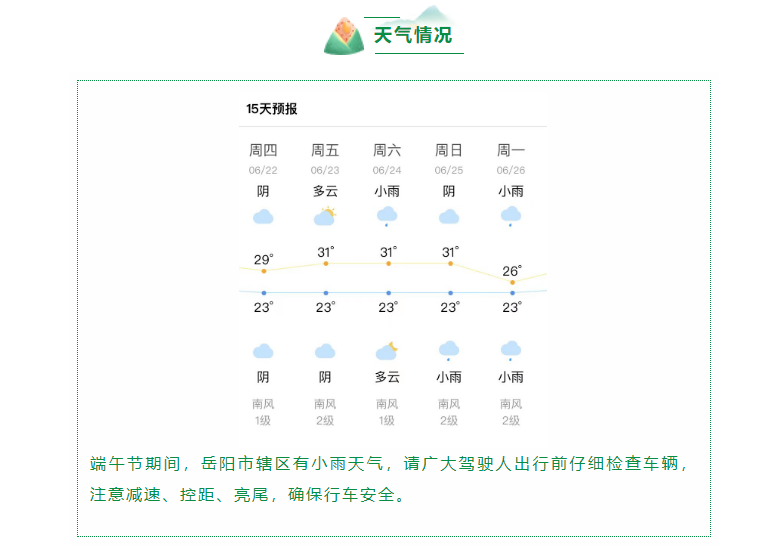 天气情况

15天预报

| 周四 | 周五 | 周六 | 周日 | 周一 |
|---|---|---|---|---|
| 06/22 | 06/23 | 06/24 | 06/25 | 06/26 |
| 阴 | 多云 | 小雨 | 阴 | 小雨 |
| 29° | 31° | 31° | 31° | 26° |
| 23° | 23° | 23° | 23° | 23° |
| 阴 | 阴 | 多云 | 小雨 | 小雨 |
| 南风 | 南风 | 南风 | 南风 | 南风 |
| 1级 | 2级 | 1级 | 2级 | 2级 |

端午节期间，岳阳市辖区有小雨天气，请广大驾驶人出行前仔细检查车辆，注意减速、控距、亮尾，确保行车安全。